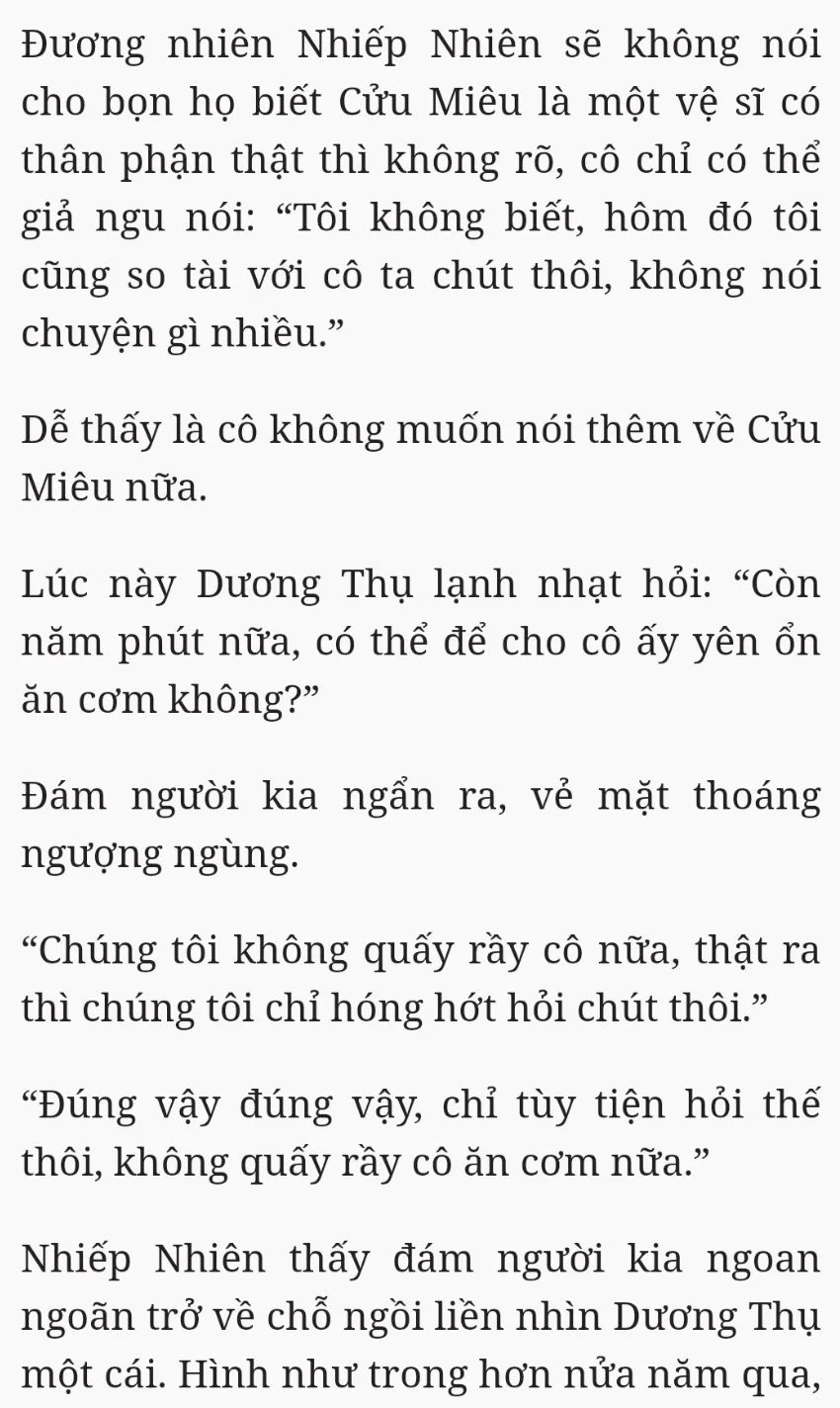 Đương nhiên Nhiếp Nhiên sẽ không nói cho bọn họ biết Cửu Miêu là một vệ sĩ có thân phận thật thì không rõ, cô chỉ có thể giả ngu nói: "Tôi không biết, hôm đó tôi cũng so tài với cô ta chút thôi, không nói chuyện gì nhiều."

Dễ thấy là cô không muốn nói thêm về Cửu Miêu nữa.

Lúc này Dương Thụ lạnh nhạt hỏi: "Còn năm phút nữa, có thể để cho cô ấy yên ổn ăn cơm không?"

Đám người kia ngẩn ra, vẻ mặt thoáng ngượng ngùng.

"Chúng tôi không quấy rầy cô nữa, thật ra thì chúng tôi chỉ hóng hớt hỏi chút thôi."

"Đúng vậy đúng vậy, chỉ tùy tiện hỏi thế thôi, không quấy rầy cô ăn cơm nữa."

Nhiếp Nhiên thấy đám người kia ngoan ngoãn trở về chỗ ngồi liền nhìn Dương Thụ một cái. Hình như trong hơn nửa năm qua,